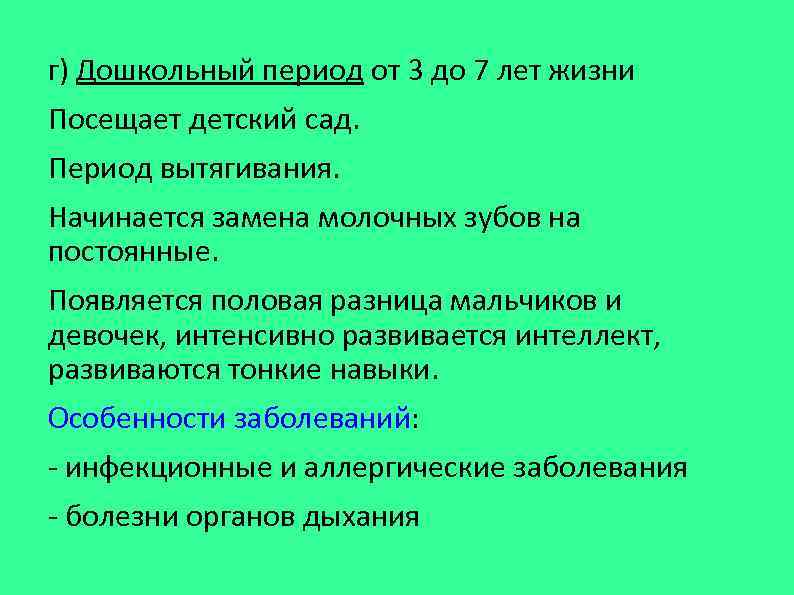 г) Дошкольный период от 3 до 7 лет жизни

Посещает детский сад.

Период вытягивания.

Начинается замена молочных зубов на постоянные.

Появляется половая разница мальчиков и девочек, интенсивно развивается интеллект, развиваются тонкие навыки.

Особенности заболеваний:

- инфекционные и аллергические заболевания

- болезни органов дыхания